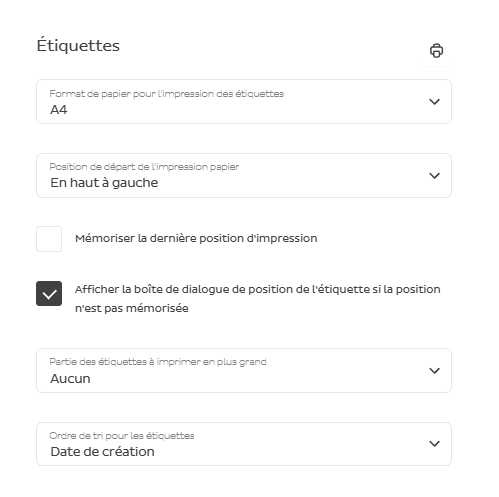 Étiquettes

Format de papier pour l'impression des étiquettes
A4

Position de départ de l'impression papier
En haut à gauche

Mémoriser la dernière position d'impression

Afficher la boîte de dialogue de position de l'étiquette si la position n'est pas mémorisée

Partie des étiquettes à imprimer en plus grand
Aucun

Ordre de tri pour les étiquettes
Date de création